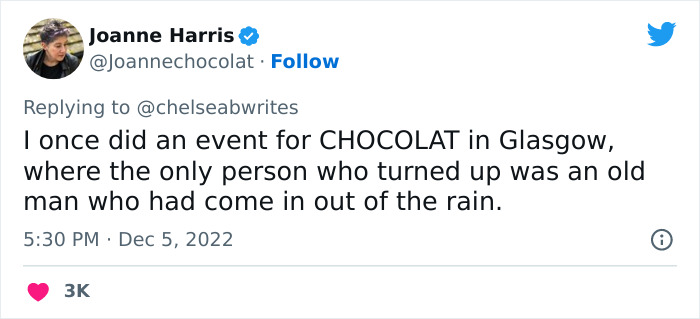 Joanne Harris
@Joannechocolat · Follow

Replying to @chelseabwrites
I once did an event for CHOCOLAT in Glasgow, where the only person who turned up was an old man who had come in out of the rain.

5:30 PM · Dec 5, 2022

3K